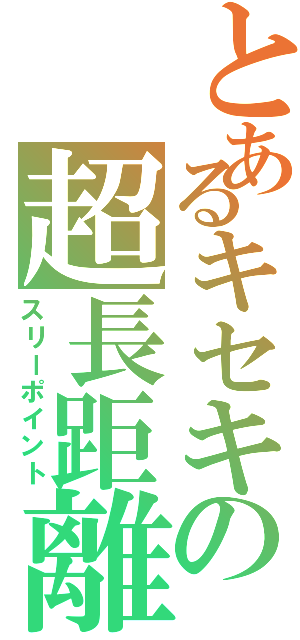 とあるキセキの
超長距離
スリーポイント